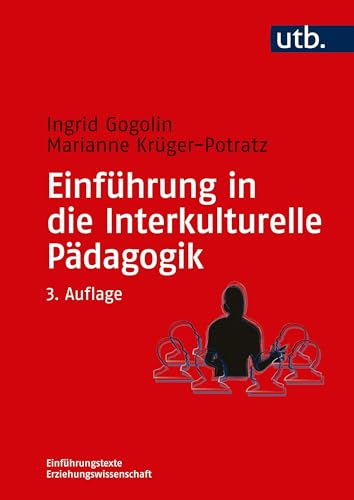 utb.

Ingrid Gogolin
Marianne Krüger-Potratz

Einführung in die Interkulturelle Pädagogik

3. Auflage

Einführungstexte Erziehungswissenschaft